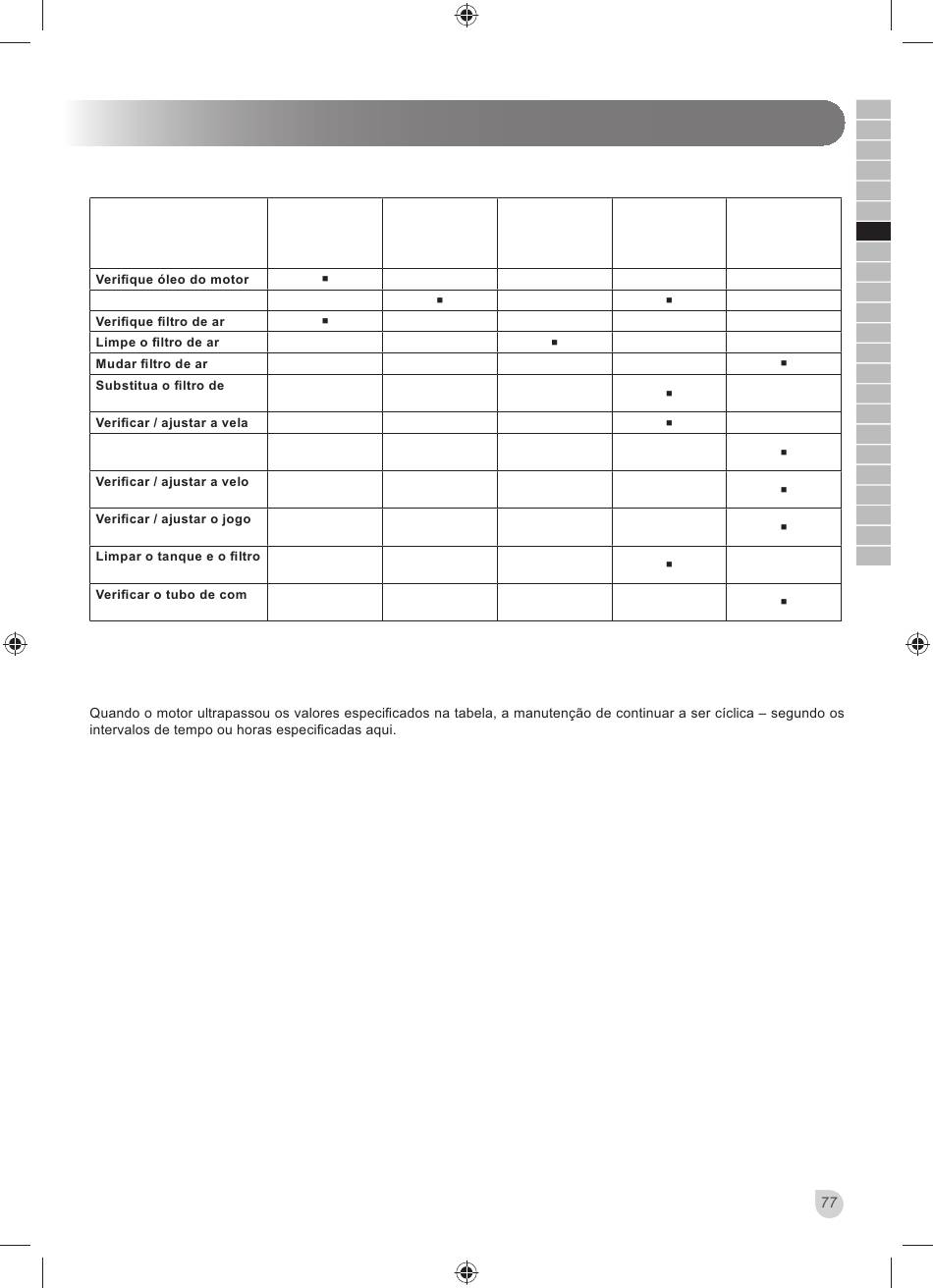 |  |  |  |  |  |  |
|---|---|---|---|---|---|
| Verifique óleo do motor | ■ |  |  |  |  |
|  |  | ■ |  | ■ |  |
| Verifique filtro de ar | ■ |  |  |  |  |
| Limpe o filtro de ar |  |  | ■ |  |  |
| Mudar filtro de ar |  |  |  |  | ■ |
| Substitua o filtro de |  |  |  | ■ |  |
| Verificar / ajustar a vela |  |  |  | ■ |  |
|  |  |  |  |  | ■ |
| Verificar / ajustar a velo |  |  |  |  | ■ |
| Verificar / ajustar o jogo |  |  |  |  | ■ |
| Limpar o tanque e o filtro |  |  |  | ■ |  |
| Verificar o tubo de com |  |  |  |  | ■ |

Quando o motor ultrapassou os valores especificados na tabela, a manutenção de continuar a ser cíclica – segundo os intervalos de tempo ou horas especificadas aqui.

77